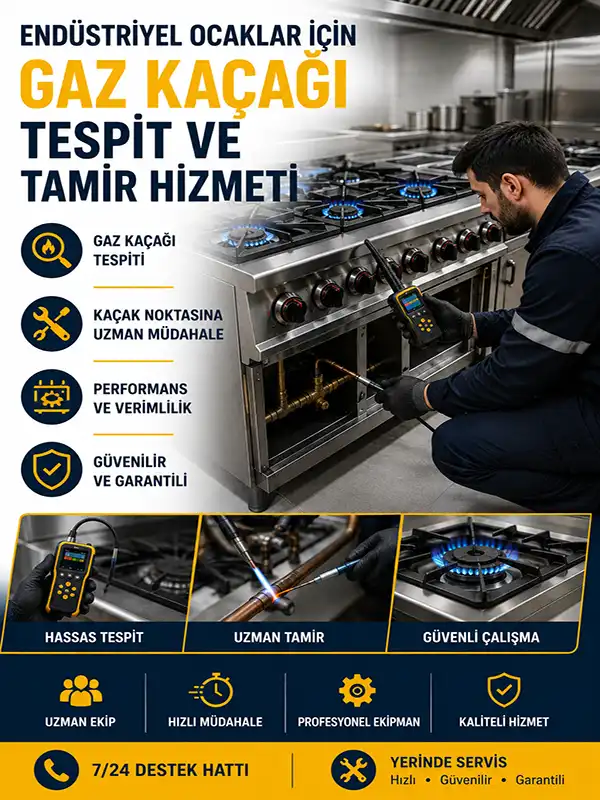 ENDÜSTRİYEL OCAKLAR İÇİN
GAZ KAÇAĞI
TESPİT VE
TAMİR HİZMETİ

GAZ KAÇAĞI TESPİTİ

KAÇAK NOKTASINA UZMAN MÜDAHALE

PERFORMANS VE VERİMLİLİK

GÜVENİLİR VE GARANTİLİ

HASSAS TESPİT

UZMAN TAMİR

GÜVENLİ ÇALIŞMA

UZMAN EKİP

HIZLI MÜDAHALE

PROFESYONEL EKİPMAN

KALİTELİ HİZMET

7/24 DESTEK HATTI

YERİNDE SERVİS
Hızlı • Güvenilir • Garantili